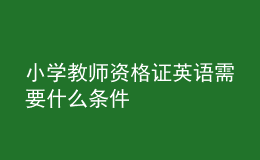 小学教师资格证英语需要什么条件